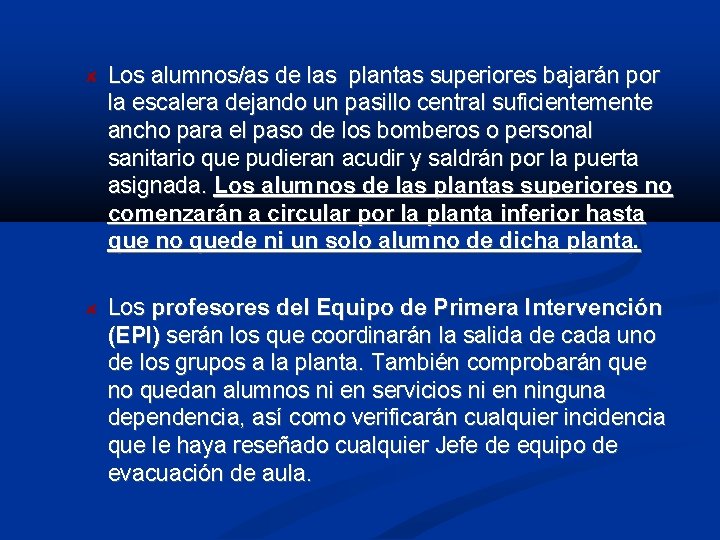 Los alumnos/as de las plantas superiores bajarán por la escalera dejando un pasillo central suficientemente ancho para el paso de los bomberos o personal sanitario que pudieran acudir y saldrán por la puerta asignada. Los alumnos de las plantas superiores no comenzarán a circular por la planta inferior hasta que no quede ni un solo alumno de dicha planta.

Los profesores del Equipo de Primera Intervención (EPI) serán los que coordinarán la salida de cada uno de los grupos a la planta. También comprobarán que no quedan alumnos ni en servicios ni en ninguna dependencia, así como verificarán cualquier incidencia que le haya reseñado cualquier Jefe de equipo de evacuación de aula.